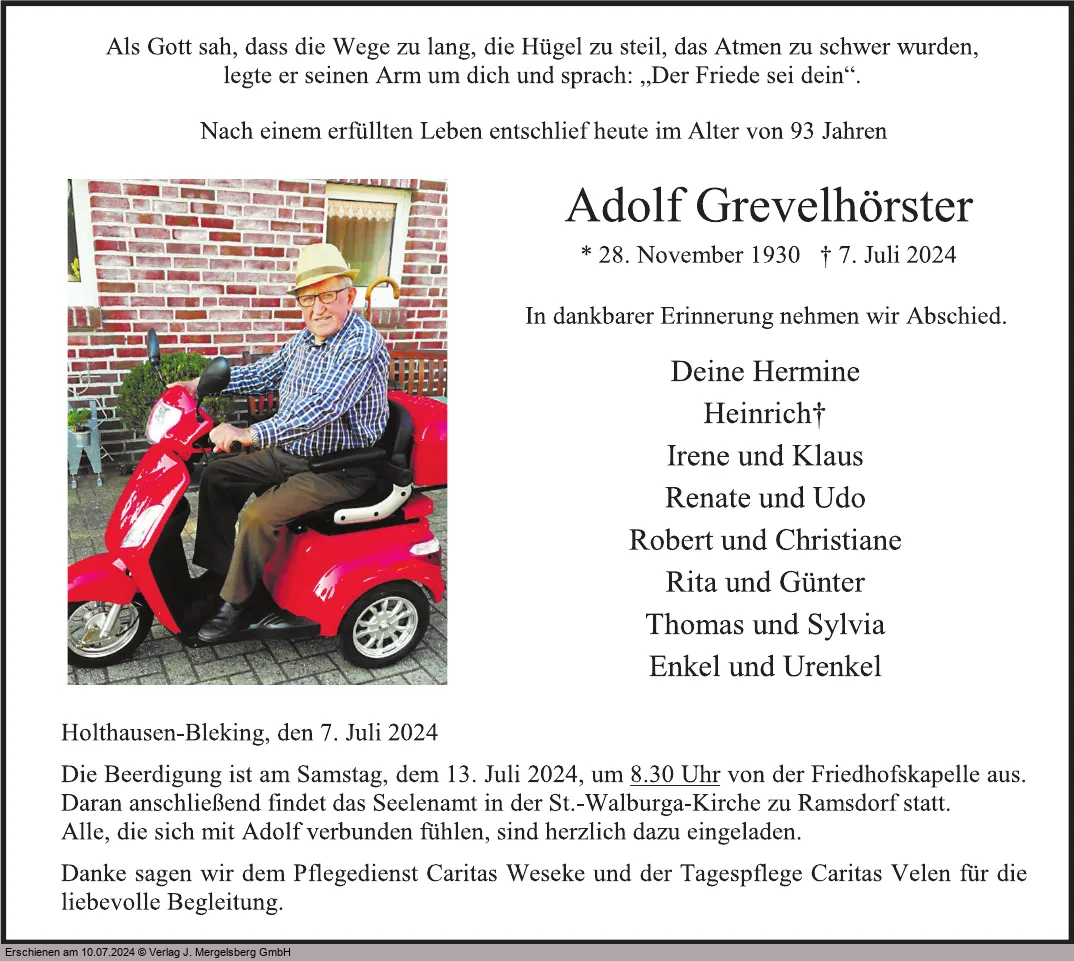 Als Gott sah, dass die Wege zu lang, die Hügel zu steil, das Atmen zu schwer wurden, legte er seinen Arm um dich und sprach: „Der Friede sei dein“.

Nach einem erfüllten Leben entschlief heute im Alter von 93 Jahren

Adolf Grevelhörster

* 28. November 1930 † 7. Juli 2024

In dankbarer Erinnerung nehmen wir Abschied.

Deine Hermine
Heinrich†
Irene und Klaus
Renate und Udo
Robert und Christiane
Rita und Günter
Thomas und Sylvia
Enkel und Urenkel

Holthausen-Bleking, den 7. Juli 2024

Die Beerdigung ist am Samstag, dem 13. Juli 2024, um 8.30 Uhr von der Friedhofskapelle aus. Daran anschließend findet das Seelenamt in der St.-Walburga-Kirche zu Ramsdorf statt. Alle, die sich mit Adolf verbunden fühlen, sind herzlich dazu eingeladen.

Danke sagen wir dem Pflegedienst Caritas Weseke und der Tagespflege Caritas Velen für die liebevolle Begleitung.

Erschienen am 10.07.2024 © Verlag J. Mergelsberg GmbH